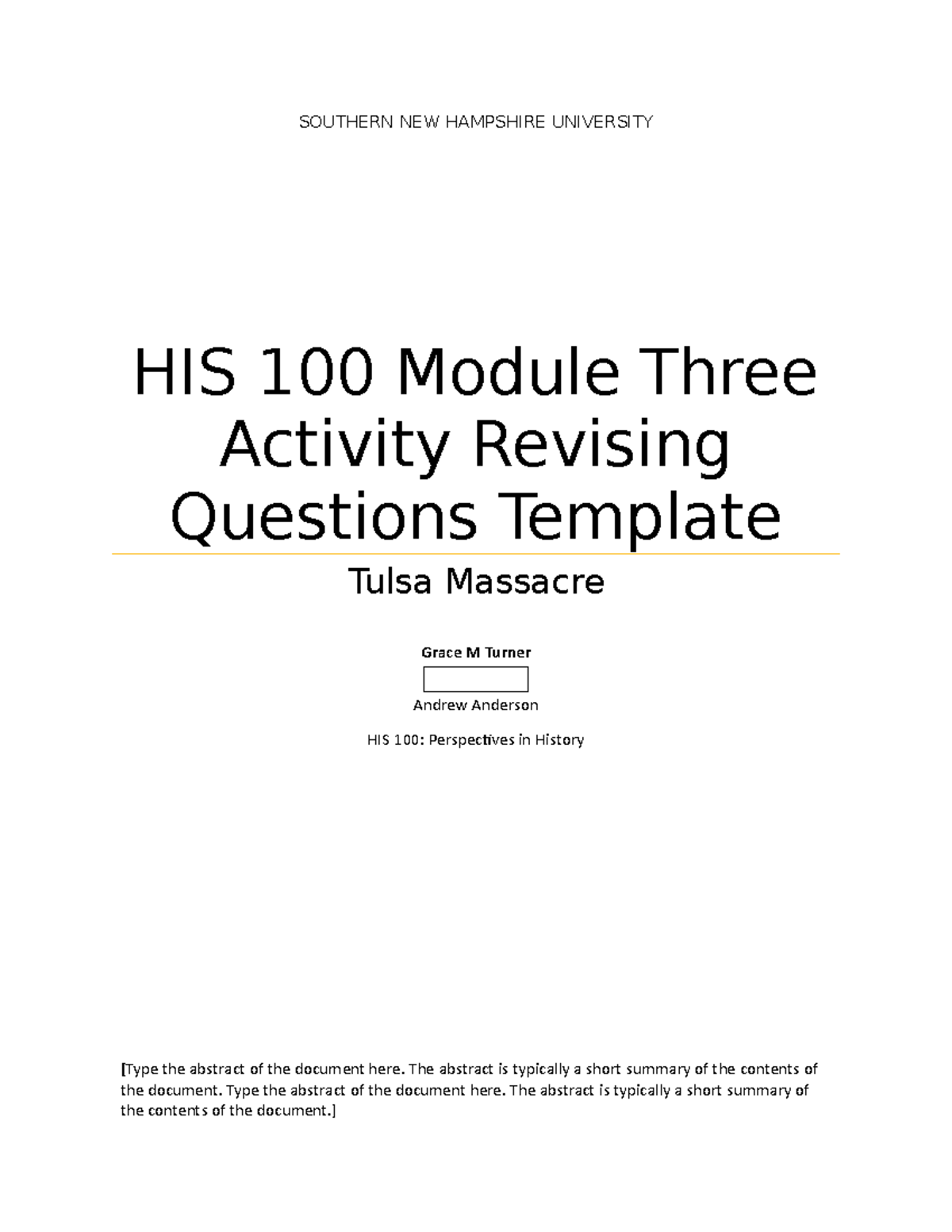 SOUTHERN NEW HAMPSHIRE UNIVERSITY

HIS 100 Module Three Activity Revising Questions Template

Tulsa Massacre

Grace M Turner

Andrew Anderson

HIS 100: Perspectives in History

[Type the abstract of the document here. The abstract is typically a short summary of the contents of the document. Type the abstract of the document here. The abstract is typically a short summary of the contents of the document.]